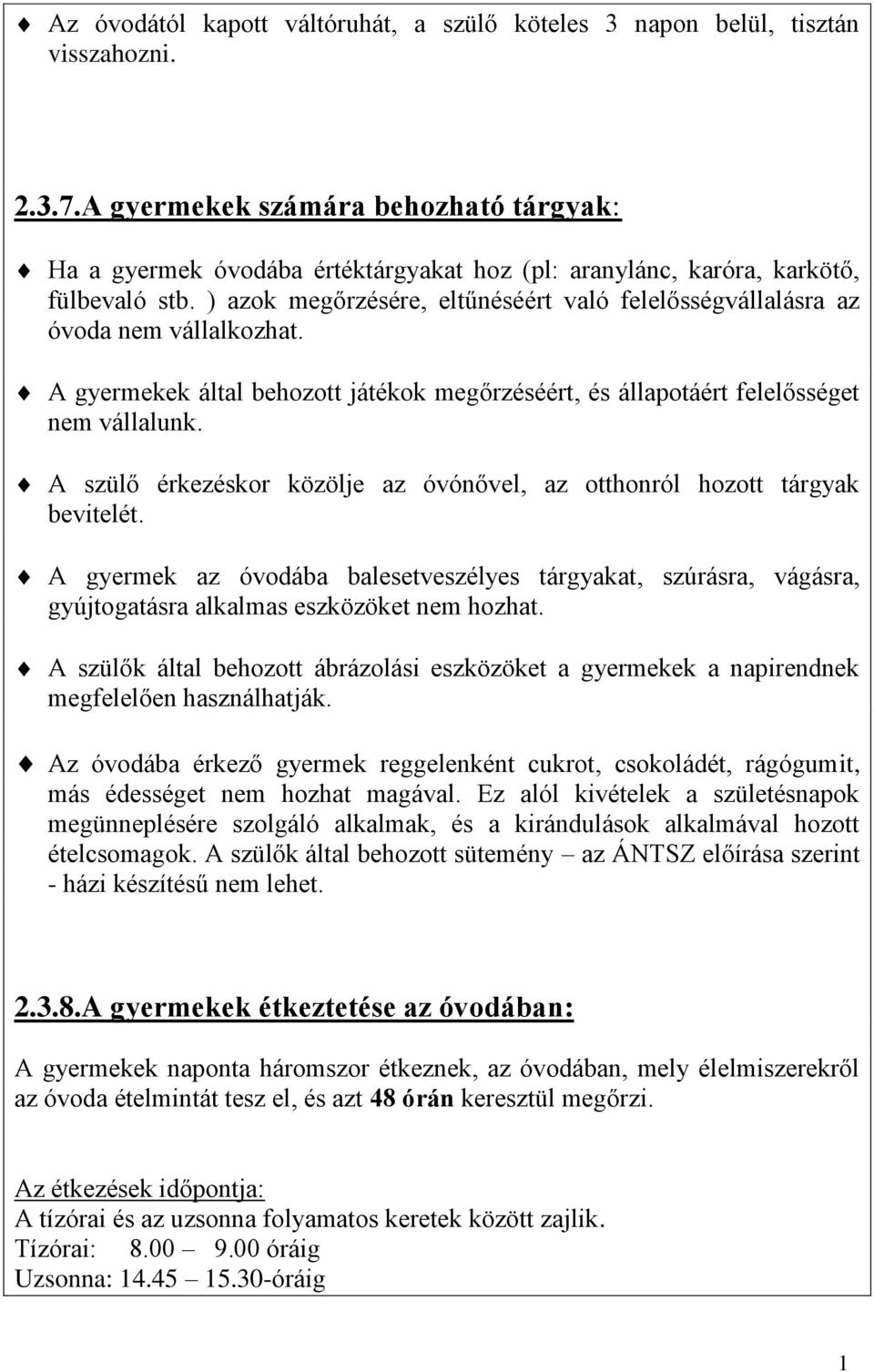 Az óvodától kapott váltóruhát, a szülő köteles 3 napon belül, tisztán visszahozni.

2.3.7.A gyermekek számára behozható tárgyak:

Ha a gyermek óvodába értéktárgyakat hoz (pl: aranylánc, karóra, karkötő, fülbevaló stb. ) azok megőrzésére, eltűnéséért való felelősségvállalásra az óvoda nem vállalkozhat.

A gyermekek által behozott játékok megőrzéséért, és állapotáért felelősséget nem vállalunk.

A szülő érkezéskor közölje az óvónővel, az otthonról hozott tárgyak bevitelét.

A gyermek az óvodába balesetveszélyes tárgyakat, szúrásra, vágásra, gyújtogatásra alkalmas eszközöket nem hozhat.

A szülők által behozott ábrázolási eszközöket a gyermekek a napirendnek megfelelően használhatják.

Az óvodába érkező gyermek reggelenként cukrot, csokoládét, rágógumit, más édességet nem hozhat magával. Ez alól kivételek a születésnapok megünneplésére szolgáló alkalmak, és a kirándulások alkalmával hozott ételcsomagok. A szülők által behozott sütemény – az ÁNTSZ előírása szerint - házi készítésű nem lehet.

2.3.8.A gyermekek étkeztetése az óvodában:

A gyermekek naponta háromszor étkeznek, az óvodában, mely élelmiszerekről az óvoda ételmintát tesz el, és azt 48 órán keresztül megőrzi.

Az étkezések időpontja:
A tízórai és az uzsonna folyamatos keretek között zajlik.
Tízórai: 8.00 – 9.00 óráig
Uzsonna: 14.45 – 15.30-óráig

1